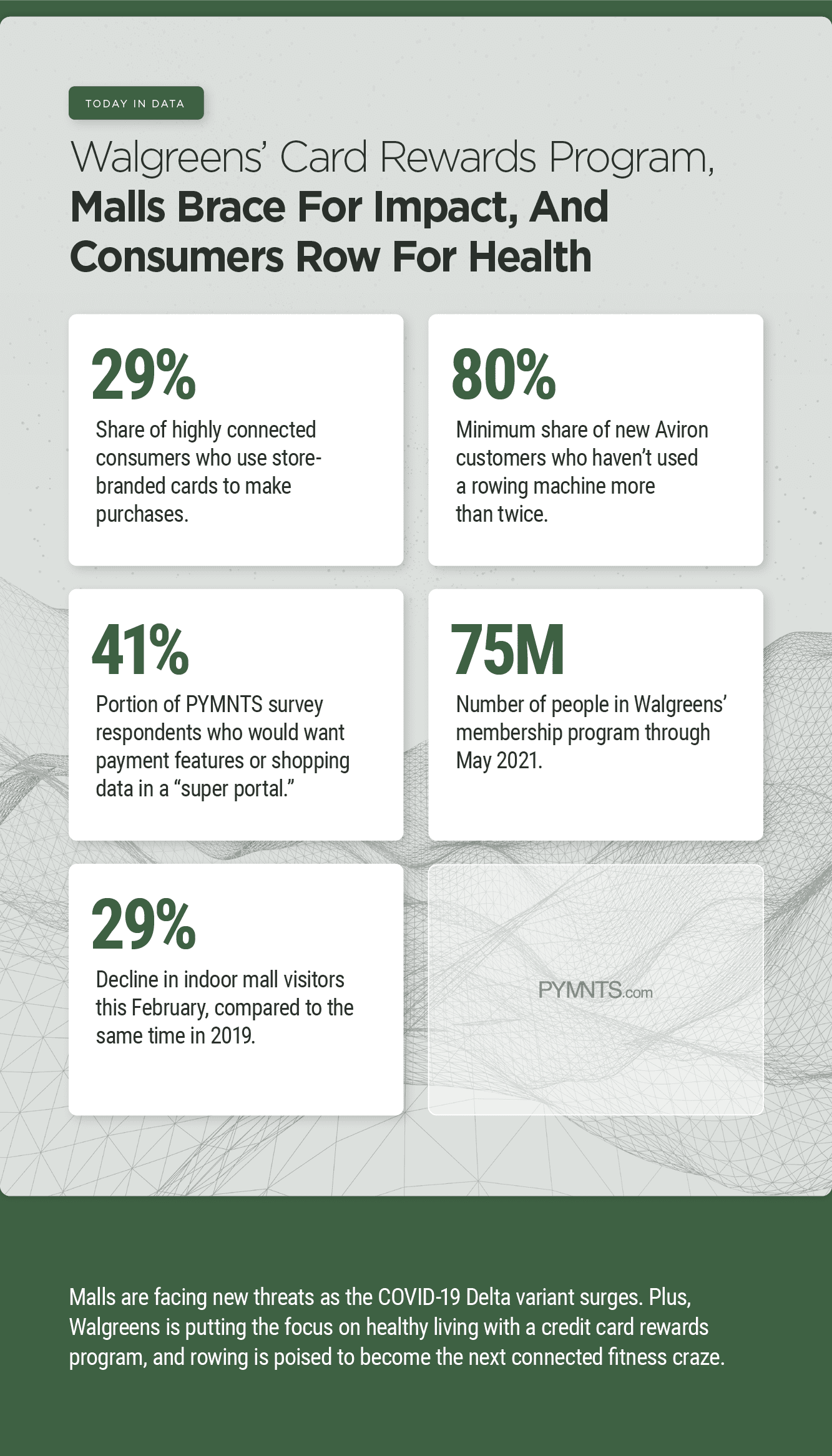 TODAY IN DATA

Walgreens' Card Rewards Program, Malls Brace For Impact, And Consumers Row For Health

29%

Share of highly connected consumers who use store-branded cards to make purchases.

80%

Minimum share of new Aviron customers who haven't used a rowing machine more than twice.

41%

Portion of PYMNTS survey respondents who would want payment features or shopping data in a "super portal."

75M

Number of people in Walgreens' membership program through May 2021.

29%

Decline in indoor mall visitors this February, compared to the same time in 2019.

PYMNTS.com

Malls are facing new threats as the COVID-19 Delta variant surges. Plus, Walgreens is putting the focus on healthy living with a credit card rewards program, and rowing is poised to become the next connected fitness craze.